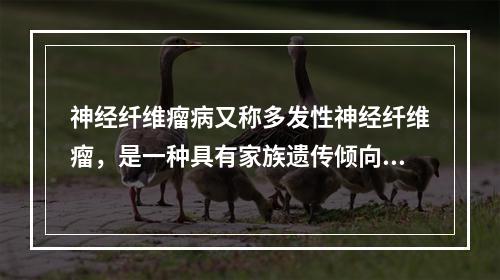 神经纤维瘤病又称多发性神经纤维瘤，是一种具有家族遗传倾向...